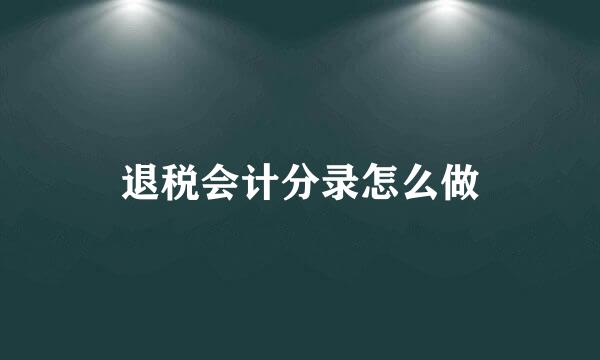 退税会计分录怎么做